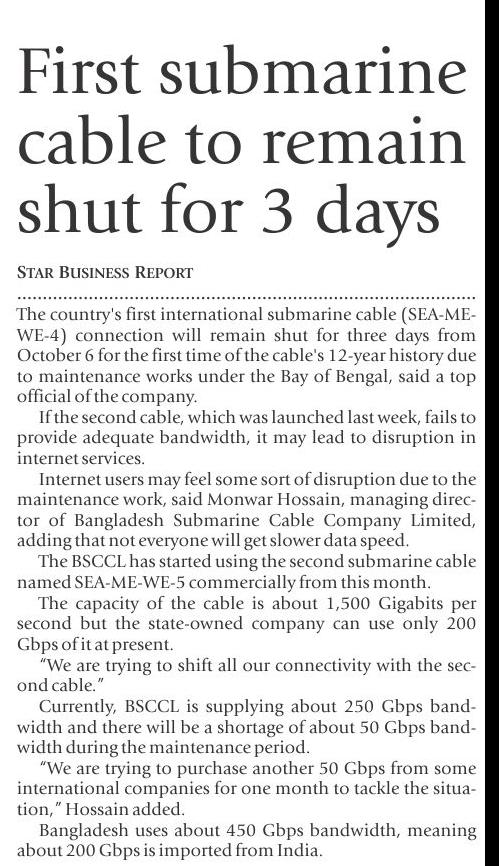 First submarine cable to remain shut for 3 days

STAR BUSINESS REPORT

The country's first international submarine cable (SEA-ME-WE-4) connection will remain shut for three days from October 6 for the first time of the cable's 12-year history due to maintenance works under the Bay of Bengal, said a top official of the company.

If the second cable, which was launched last week, fails to provide adequate bandwidth, it may lead to disruption in internet services.

Internet users may feel some sort of disruption due to the maintenance work, said Monwar Hossain, managing director of Bangladesh Submarine Cable Company Limited, adding that not everyone will get slower data speed.

The BSCCL has started using the second submarine cable named SEA-ME-WE-5 commercially from this month.

The capacity of the cable is about 1,500 Gigabits per second but the state-owned company can use only 200 Gbps of it at present.

"We are trying to shift all our connectivity with the second cable."

Currently, BSCCL is supplying about 250 Gbps bandwidth and there will be a shortage of about 50 Gbps bandwidth during the maintenance period.

"We are trying to purchase another 50 Gbps from some international companies for one month to tackle the situation," Hossain added.

Bangladesh uses about 450 Gbps bandwidth, meaning about 200 Gbps is imported from India.